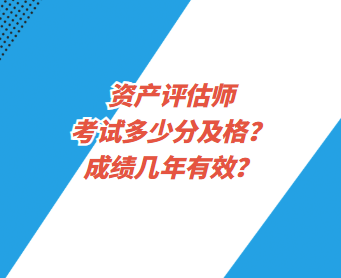 资产评估师
考试多少分及格？
成绩几年有效？